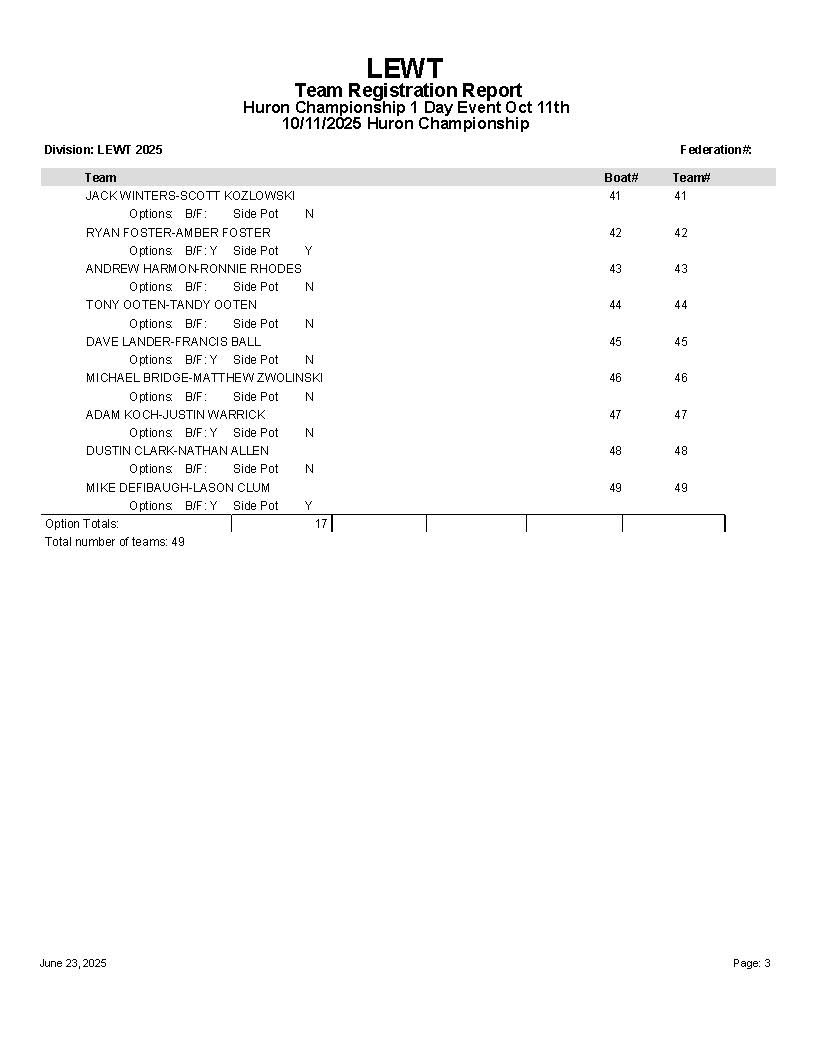 LEWT
Team Registration Report
Huron Championship 1 Day Event Oct 11th
10/11/2025 Huron Championship

Division: LEWT 2025

Federation#:

| Team | Boat# | Team# |
|---|---|---|
| JACK WINTERS-SCOTT KOZLOWSKI | 41 | 41 |
| Options: B/F: Side Pot N | | |
| RYAN FOSTER-AMBER FOSTER | 42 | 42 |
| Options: B/F: Y Side Pot Y | | |
| ANDREW HARMON-RONNIE RHODES | 43 | 43 |
| Options: B/F: Side Pot N | | |
| TONY OOTEN-TANDY OOTEN | 44 | 44 |
| Options: B/F: Side Pot N | | |
| DAVE LANDER-FRANCIS BALL | 45 | 45 |
| Options: B/F: Y Side Pot N | | |
| MICHAEL BRIDGE-MATTHEW ZWOLINSKI | 46 | 46 |
| Options: B/F: Side Pot N | | |
| ADAM KOCH-JUSTIN WARRICK | 47 | 47 |
| Options: B/F: Y Side Pot N | | |
| DUSTIN CLARK-NATHAN ALLEN | 48 | 48 |
| Options: B/F: Side Pot N | | |
| MIKE DEFIBAUGH-LASON CLUM | 49 | 49 |
| Options: B/F: Y Side Pot Y | | |

Option Totals: 17

Total number of teams: 49

June 23, 2025

Page: 3